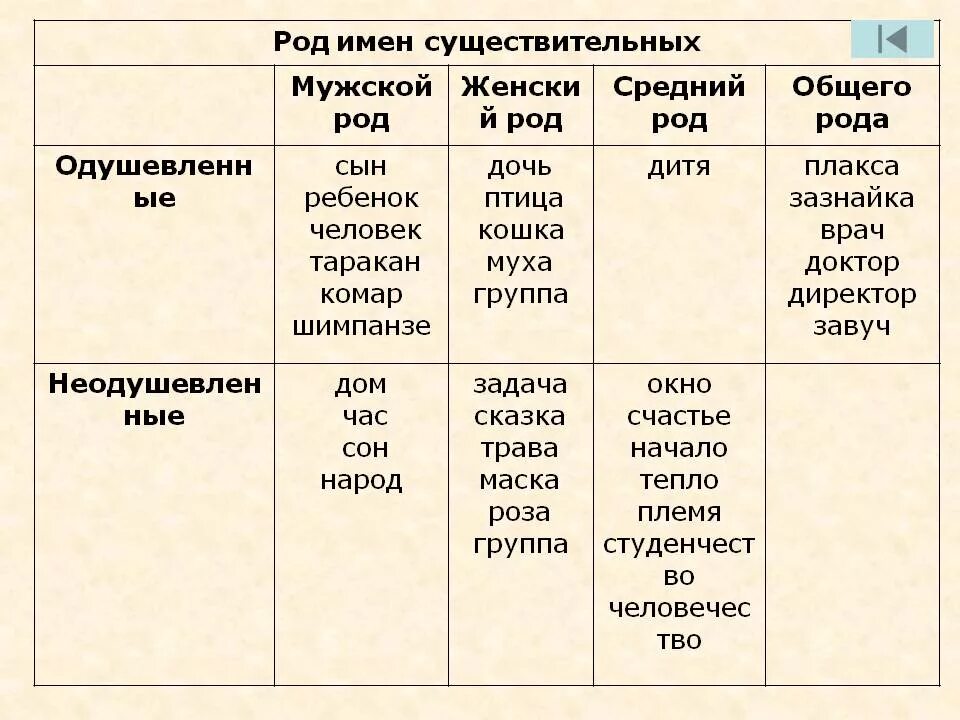 Род имен существительных

| | Мужской род | Женский род | Средний род | Общего рода |
|---|---|---|---|---|
| Одушевленные | сын ребенок человек таракан комар шимпанзе | дочь птица кошка муха группа | дитя | плакса зазнайка врач доктор директор завуч |
| Неодушевленные | дом час сон народ | задача сказка трава маска роза группа | окно счастье начало тепло племя студенчество человечество | |